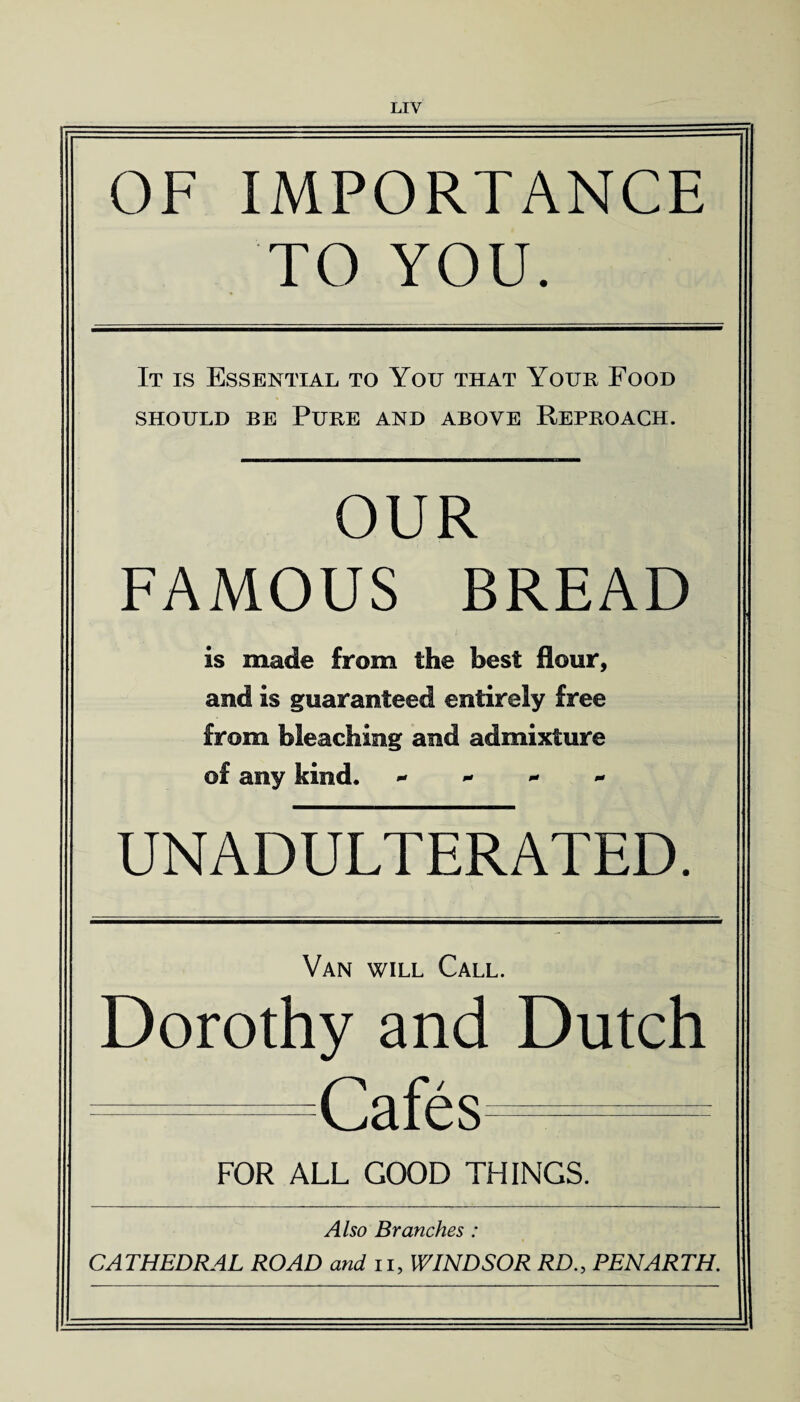 LIV

OF IMPORTANCE TO YOU.

It is Essential to You that Your Food should be Pure and above Reproach.

OUR FAMOUS BREAD

is made from the best flour, and is guaranteed entirely free from bleaching and admixture of any kind. - - - -

UNADULTERATED.

Van will Call.

Dorothy and Dutch Cafés

FOR ALL GOOD THINGS.

Also Branches :
CATHEDRAL ROAD and 11, WINDSOR RD., PENARTH.